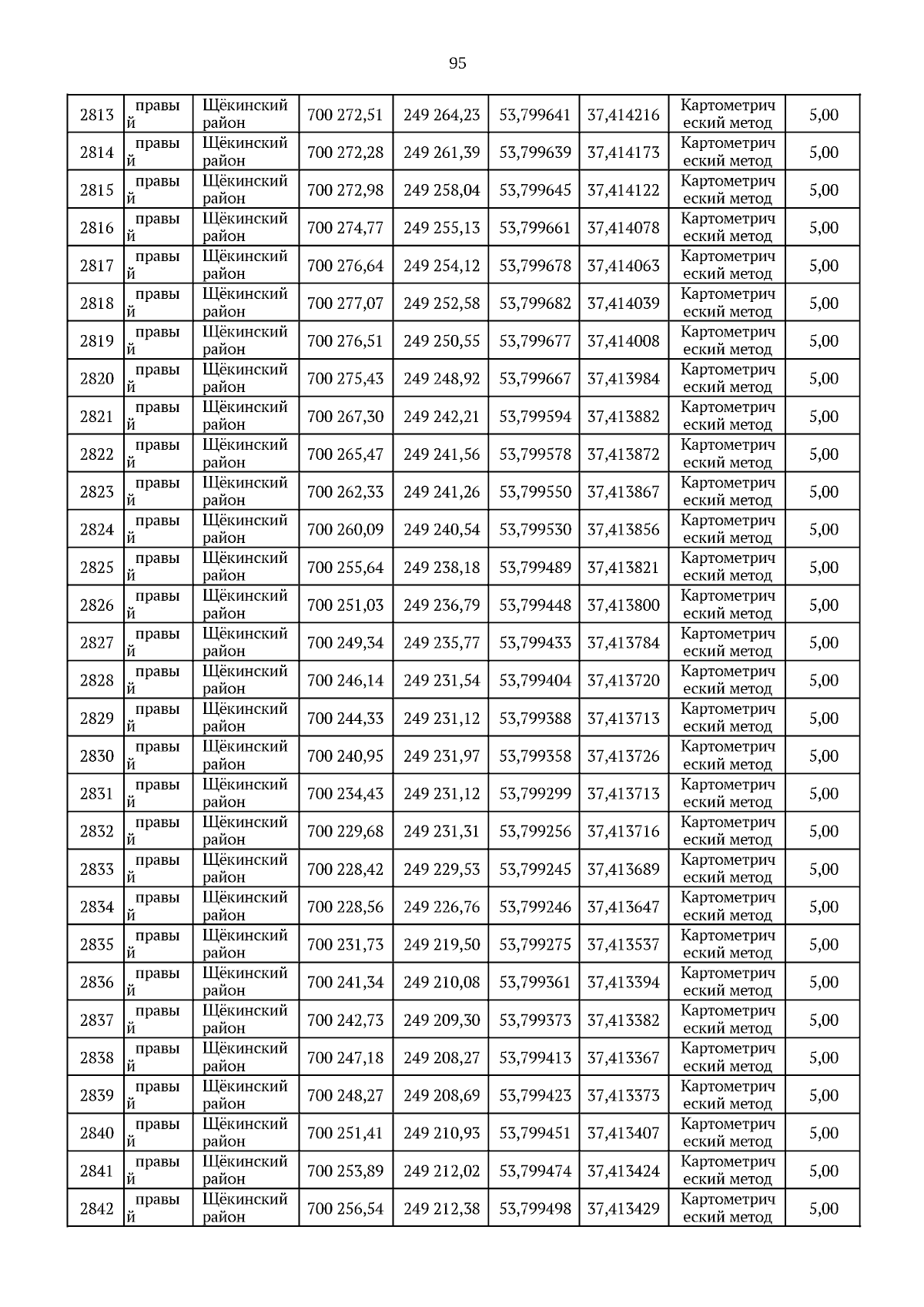 95

| | | | | | | | | |
|---|---|---|---|---|---|---|---|---|
| 2813 | правый | Щёкинский район | 700 272,51 | 249 264,23 | 53,799641 | 37,414216 | Картометрический метод | 5,00 |
| 2814 | правый | Щёкинский район | 700 272,28 | 249 261,39 | 53,799639 | 37,414173 | Картометрический метод | 5,00 |
| 2815 | правый | Щёкинский район | 700 272,98 | 249 258,04 | 53,799645 | 37,414122 | Картометрический метод | 5,00 |
| 2816 | правый | Щёкинский район | 700 274,77 | 249 255,13 | 53,799661 | 37,414078 | Картометрический метод | 5,00 |
| 2817 | правый | Щёкинский район | 700 276,64 | 249 254,12 | 53,799678 | 37,414063 | Картометрический метод | 5,00 |
| 2818 | правый | Щёкинский район | 700 277,07 | 249 252,58 | 53,799682 | 37,414039 | Картометрический метод | 5,00 |
| 2819 | правый | Щёкинский район | 700 276,51 | 249 250,55 | 53,799677 | 37,414008 | Картометрический метод | 5,00 |
| 2820 | правый | Щёкинский район | 700 275,43 | 249 248,92 | 53,799667 | 37,413984 | Картометрический метод | 5,00 |
| 2821 | правый | Щёкинский район | 700 267,30 | 249 242,21 | 53,799594 | 37,413882 | Картометрический метод | 5,00 |
| 2822 | правый | Щёкинский район | 700 265,47 | 249 241,56 | 53,799578 | 37,413872 | Картометрический метод | 5,00 |
| 2823 | правый | Щёкинский район | 700 262,33 | 249 241,26 | 53,799550 | 37,413867 | Картометрический метод | 5,00 |
| 2824 | правый | Щёкинский район | 700 260,09 | 249 240,54 | 53,799530 | 37,413856 | Картометрический метод | 5,00 |
| 2825 | правый | Щёкинский район | 700 255,64 | 249 238,18 | 53,799489 | 37,413821 | Картометрический метод | 5,00 |
| 2826 | правый | Щёкинский район | 700 251,03 | 249 236,79 | 53,799448 | 37,413800 | Картометрический метод | 5,00 |
| 2827 | правый | Щёкинский район | 700 249,34 | 249 235,77 | 53,799433 | 37,413784 | Картометрический метод | 5,00 |
| 2828 | правый | Щёкинский район | 700 246,14 | 249 231,54 | 53,799404 | 37,413720 | Картометрический метод | 5,00 |
| 2829 | правый | Щёкинский район | 700 244,33 | 249 231,12 | 53,799388 | 37,413713 | Картометрический метод | 5,00 |
| 2830 | правый | Щёкинский район | 700 240,95 | 249 231,97 | 53,799358 | 37,413726 | Картометрический метод | 5,00 |
| 2831 | правый | Щёкинский район | 700 234,43 | 249 231,12 | 53,799299 | 37,413713 | Картометрический метод | 5,00 |
| 2832 | правый | Щёкинский район | 700 229,68 | 249 231,31 | 53,799256 | 37,413716 | Картометрический метод | 5,00 |
| 2833 | правый | Щёкинский район | 700 228,42 | 249 229,53 | 53,799245 | 37,413689 | Картометрический метод | 5,00 |
| 2834 | правый | Щёкинский район | 700 228,56 | 249 226,76 | 53,799246 | 37,413647 | Картометрический метод | 5,00 |
| 2835 | правый | Щёкинский район | 700 231,73 | 249 219,50 | 53,799275 | 37,413537 | Картометрический метод | 5,00 |
| 2836 | правый | Щёкинский район | 700 241,34 | 249 210,08 | 53,799361 | 37,413394 | Картометрический метод | 5,00 |
| 2837 | правый | Щёкинский район | 700 242,73 | 249 209,30 | 53,799373 | 37,413382 | Картометрический метод | 5,00 |
| 2838 | правый | Щёкинский район | 700 247,18 | 249 208,27 | 53,799413 | 37,413367 | Картометрический метод | 5,00 |
| 2839 | правый | Щёкинский район | 700 248,27 | 249 208,69 | 53,799423 | 37,413373 | Картометрический метод | 5,00 |
| 2840 | правый | Щёкинский район | 700 251,41 | 249 210,93 | 53,799451 | 37,413407 | Картометрический метод | 5,00 |
| 2841 | правый | Щёкинский район | 700 253,89 | 249 212,02 | 53,799474 | 37,413424 | Картометрический метод | 5,00 |
| 2842 | правый | Щёкинский район | 700 256,54 | 249 212,38 | 53,799498 | 37,413429 | Картометрический метод | 5,00 |